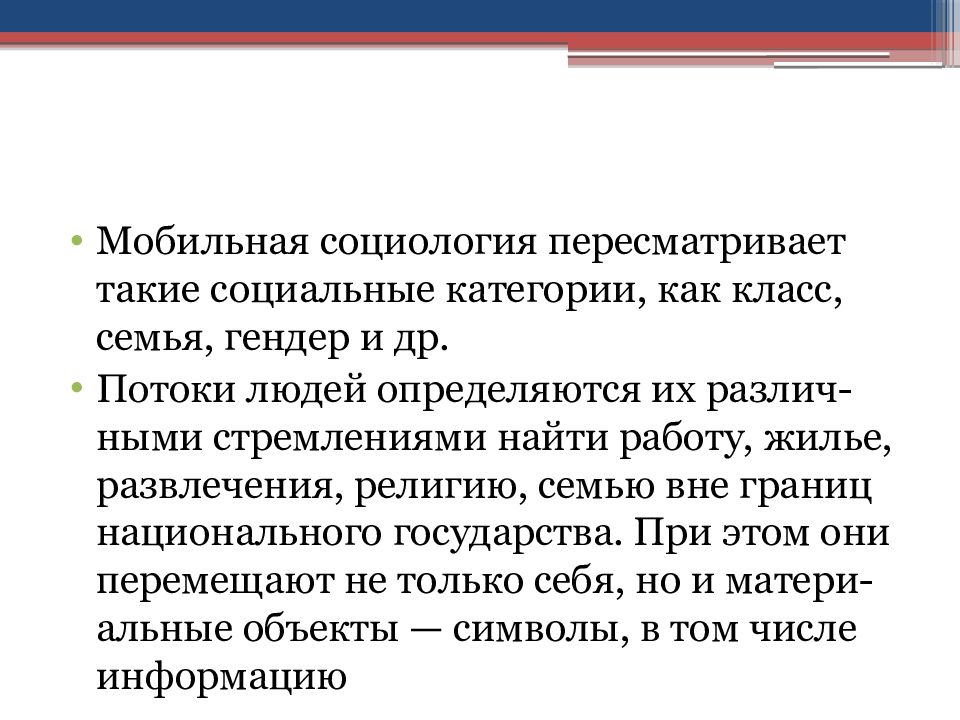 • Мобильная социология пересматривает такие социальные категории, как класс, семья, гендер и др.

• Потоки людей определяются их различными стремлениями найти работу, жилье, развлечения, религию, семью вне границ национального государства. При этом они перемещают не только себя, но и материальные объекты — символы, в том числе информацию